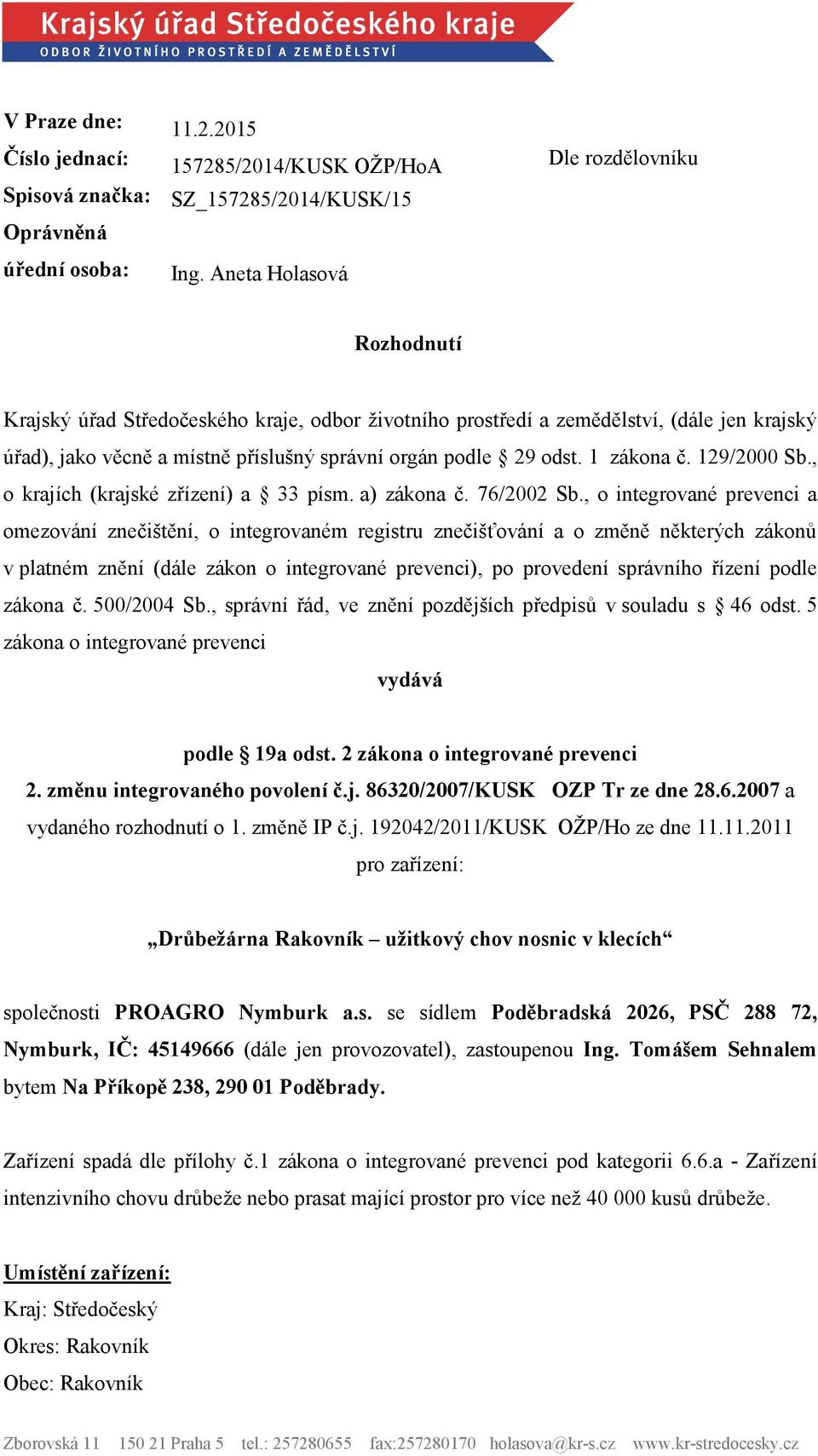 Krajský úřad Středočeského kraje
ODBOR ŽIVOTNÍHO PROSTŘEDÍ A ZEMĚDĚLSTVÍ

V Praze dne: 11.2.2015
Číslo jednací: 157285/2014/KUSK OŽP/HoA
Spisová značka: SZ_157285/2014/KUSK/15
Oprávněná úřední osoba: Ing. Aneta Holasová

Dle rozdělovníku

Rozhodnutí

Krajský úřad Středočeského kraje, odbor životního prostředí a zemědělství, (dále jen krajský úřad), jako věcně a místně příslušný správní orgán podle § 29 odst. 1 zákona č. 129/2000 Sb., o krajích (krajské zřízení) a § 33 písm. a) zákona č. 76/2002 Sb., o integrované prevenci a omezování znečištění, o integrovaném registru znečišťování a o změně některých zákonů v platném znění (dále zákon o integrované prevenci), po provedení správního řízení podle zákona č. 500/2004 Sb., správní řád, ve znění pozdějších předpisů v souladu s § 46 odst. 5 zákona o integrované prevenci

vydává

podle § 19a odst. 2 zákona o integrované prevenci
2. změnu integrovaného povolení č.j. 86320/2007/KUSK OZP Tr ze dne 28.6.2007 a vydaného rozhodnutí o 1. změně IP č.j. 192042/2011/KUSK OŽP/Ho ze dne 11.11.2011
pro zařízení:

„Drůbežárna Rakovník – užitkový chov nosnic v klecích“

společnosti PROAGRO Nymburk a.s. se sídlem Poděbradská 2026, PSČ 288 72, Nymburk, IČ: 45149666 (dále jen provozovatel), zastoupenou Ing. Tomášem Sehnalem bytem Na Příkopě 238, 290 01 Poděbrady.

Zařízení spadá dle přílohy č.1 zákona o integrované prevenci pod kategorii 6.6.a - Zařízení intenzivního chovu drůbeže nebo prasat mající prostor pro více než 40 000 kusů drůbeže.

Umístění zařízení:
Kraj: Středočeský
Okres: Rakovník
Obec: Rakovník

Zborovská 11 150 21 Praha 5 tel.: 257280655 fax:257280170 holasova@kr-s.cz www.kr-stredocesky.cz